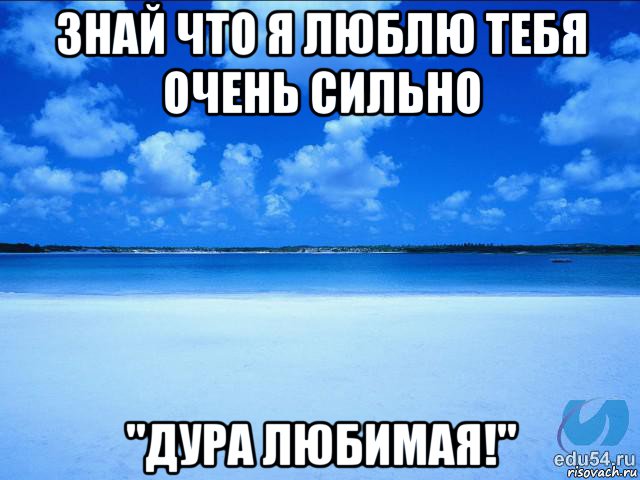 ЗНАЙ ЧТО Я ЛЮБЛЮ ТЕБЯ ОЧЕНЬ СИЛЬНО

"ДУРА ЛЮБИМАЯ!"

edu54.ru
risovach.ru